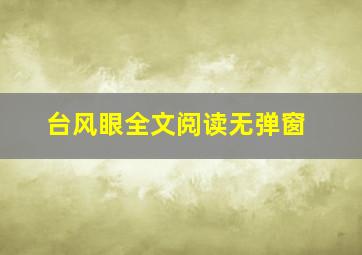 台风眼全文阅读无弹窗